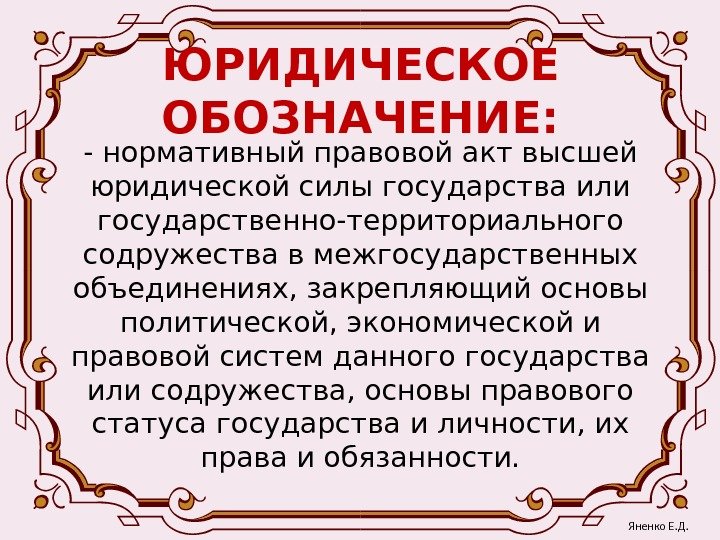 ЮРИДИЧЕСКОЕ ОБОЗНАЧЕНИЕ:

- нормативный правовой акт высшей юридической силы государства или государственно-территориального содружества в межгосударственных объединениях, закрепляющий основы политической, экономической и правовой систем данного государства или содружества, основы правового статуса государства и личности, их права и обязанности.

Яненко Е.Д.